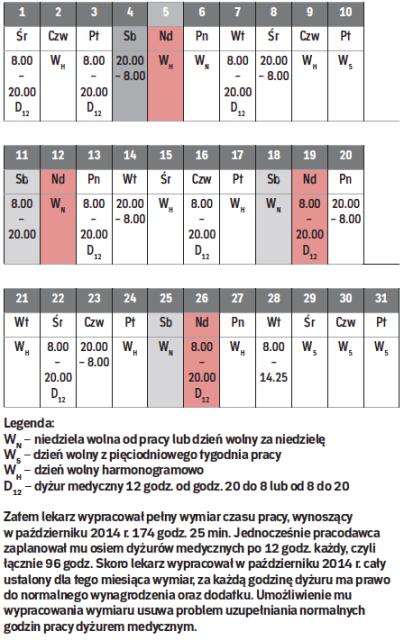 | 1 | 2 | 3 | 4 | 5 | 6 | 7 | 8 | 9 | 10 |
|---|---|---|---|---|---|---|---|---|---|
| Śr | Czw | Pt | Sb | Nd | Pn | Wt | Śr | Czw | Pt |
| 8.00 – 20.00 $D_{12}$ | $W_H$ | 8.00 – 20.00 $D_{12}$ | 20.00 – 8.00 | $W_N$ | $W_N$ | 8.00 – 20.00 $D_{12}$ | 20.00 – 8.00 | $W_H$ | $W_5$ |

| 11 | 12 | 13 | 14 | 15 | 16 | 17 | 18 | 19 | 20 |
|---|---|---|---|---|---|---|---|---|---|
| Sb | Nd | Pn | Wt | Śr | Czw | Pt | Sb | Nd | Pn |
| 8.00 – 20.00 | $W_N$ | 8.00 – 20.00 $D_{12}$ | 20.00 – 8.00 | $W_H$ | 8.00 – 20.00 $D_{12}$ | $W_H$ | $W_N$ | 8.00 – 20.00 $D_{12}$ | 20.00 – 8.00 |

| 21 | 22 | 23 | 24 | 25 | 26 | 27 | 28 | 29 | 30 | 31 |
|---|---|---|---|---|---|---|---|---|---|---|
| Wt | Śr | Czw | Pt | Sb | Nd | Pn | Wt | Śr | Czw | Pt |
| $W_H$ | 8.00 – 20.00 $D_{12}$ | 20.00 – 8.00 | $W_H$ | $W_N$ | 8.00 – 20.00 $D_{12}$ | $W_H$ | 8.00 – 14.25 | $W_5$ | $W_5$ | $W_5$ |

Legenda:
$W_N$ – niedziela wolna od pracy lub dzień wolny za niedzielę
$W_5$ – dzień wolny z pięciodniowego tygodnia pracy
$W_H$ – dzień wolny harmonogramowo
$D_{12}$ – dyżur medyczny 12 godz. od godz. 20 do 8 lub od 8 do 20

Zatem lekarz wypracował pełny wymiar czasu pracy, wynoszący w październiku 2014 r. 174 godz. 25 min. Jednocześnie pracodawca zaplanował mu osiem dyżurów medycznych po 12 godz. każdy, czyli łącznie 96 godz. Skoro lekarz wypracował w październiku 2014 r. cały ustalony dla tego miesiąca wymiar, za każdą godzinę dyżuru ma prawo do normalnego wynagrodzenia oraz dodatku. Umożliwienie mu wypracowania wymiaru usuwa problem uzupełniania normalnych godzin pracy dyżurem medycznym.